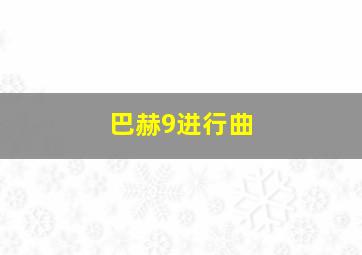 巴赫9进行曲